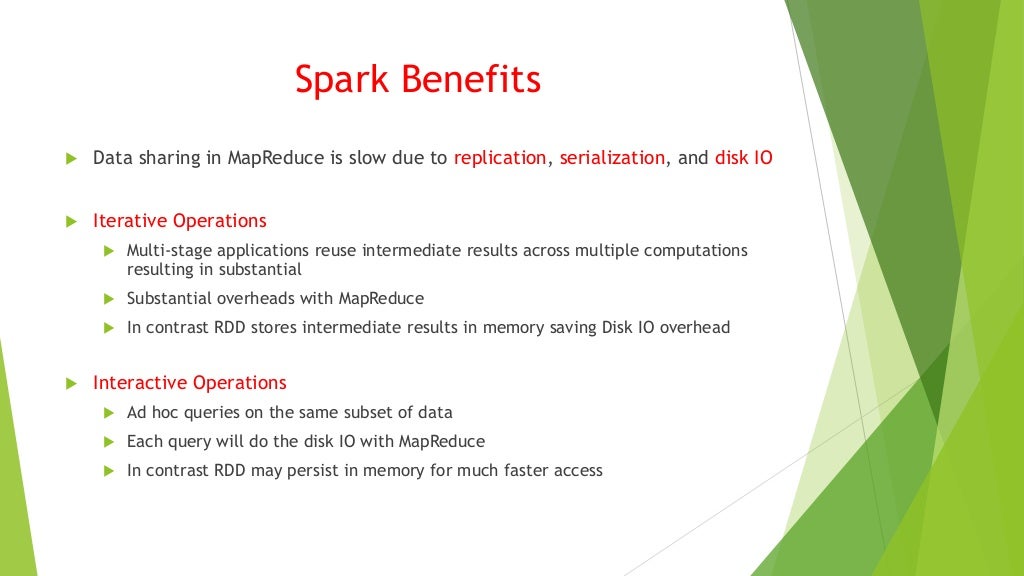 Spark Benefits

Data sharing in MapReduce is slow due to replication, serialization, and disk IO

Iterative Operations

Multi-stage applications reuse intermediate results across multiple computations resulting in substantial

Substantial overheads with MapReduce

In contrast RDD stores intermediate results in memory saving Disk IO overhead

Interactive Operations

Ad hoc queries on the same subset of data

Each query will do the disk IO with MapReduce

In contrast RDD may persist in memory for much faster access